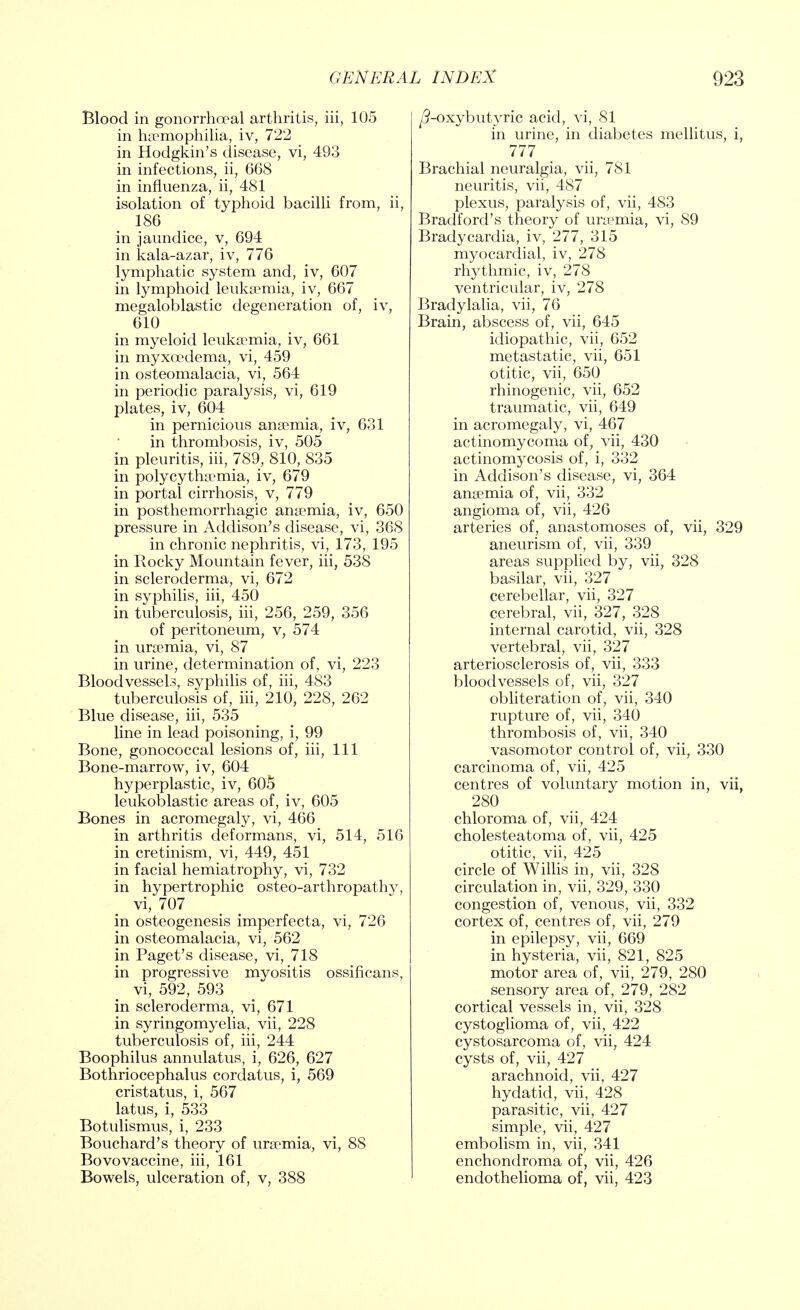 GENERAL INDEX 923

Blood in gonorrhœal arthritis, iii, 105
in hæmophilia, iv, 722
in Hodgkin's disease, vi, 493
in infections, ii, 668
in influenza, ii, 481
isolation of typhoid bacilli from, ii, 186
in jaundice, v, 694
in kala-azar, iv, 776
lymphatic system and, iv, 607
in lymphoid leukæmia, iv, 667
megaloblastic degeneration of, iv, 610
in myeloid leukæmia, iv, 661
in myxœdema, vi, 459
in osteomalacia, vi, 564
in periodic paralysis, vi, 619
plates, iv, 604
in pernicious anæmia, iv, 631
in thrombosis, iv, 505
in pleuritis, iii, 789, 810, 835
in polycythæmia, iv, 679
in portal cirrhosis, v, 779
in posthemorrhagic anæmia, iv, 650
pressure in Addison's disease, vi, 368
in chronic nephritis, vi, 173, 195
in Rocky Mountain fever, iii, 538
in scleroderma, vi, 672
in syphilis, iii, 450
in tuberculosis, iii, 256, 259, 356
of peritoneum, v, 574
in uræmia, vi, 87
in urine, determination of, vi, 223
Bloodvessels, syphilis of, iii, 483
tuberculosis of, iii, 210, 228, 262
Blue disease, iii, 535
line in lead poisoning, i, 99
Bone, gonococcal lesions of, iii, 111
Bone-marrow, iv, 604
hyperplastic, iv, 605
leukoblastic areas of, iv, 605
Bones in acromegaly, vi, 466
in arthritis deformans, vi, 514, 516
in cretinism, vi, 449, 451
in facial hemiatrophy, vi, 732
in hypertrophic osteo-arthropathy, vi, 707
in osteogenesis imperfecta, vi, 726
in osteomalacia, vi, 562
in Paget's disease, vi, 718
in progressive myositis ossificans, vi, 592, 593
in scleroderma, vi, 671
in syringomyelia, vii, 228
tuberculosis of, iii, 244
Boophilus annulatus, i, 626, 627
Bothriocephalus cordatus, i, 569
cristatus, i, 567
latus, i, 533
Botulismus, i, 233
Bouchard's theory of uræmia, vi, 88
Bovovaccine, iii, 161
Bowels, ulceration of, v, 388

$\beta$-oxybutyric acid, vi, 81
in urine, in diabetes mellitus, i, 777
Brachial neuralgia, vii, 781
neuritis, vii, 487
plexus, paralysis of, vii, 483
Bradford's theory of uræmia, vi, 89
Bradycardia, iv, 277, 315
myocardial, iv, 278
rhythmic, iv, 278
ventricular, iv, 278
Bradylalia, vii, 76
Brain, abscess of, vii, 645
idiopathic, vii, 652
metastatic, vii, 651
otitic, vii, 650
rhinogenic, vii, 652
traumatic, vii, 649
in acromegaly, vi, 467
actinomycoma of, vii, 430
actinomycosis of, i, 332
in Addison's disease, vi, 364
anæmia of, vii, 332
angioma of, vii, 426
arteries of, anastomoses of, vii, 329
aneurism of, vii, 339
areas supplied by, vii, 328
basilar, vii, 327
cerebellar, vii, 327
cerebral, vii, 327, 328
internal carotid, vii, 328
vertebral, vii, 327
arteriosclerosis of, vii, 333
bloodvessels of, vii, 327
obliteration of, vii, 340
rupture of, vii, 340
thrombosis of, vii, 340
vasomotor control of, vii, 330
carcinoma of, vii, 425
centres of voluntary motion in, vii, 280
chloroma of, vii, 424
cholesteatoma of, vii, 425
otitic, vii, 425
circle of Willis in, vii, 328
circulation in, vii, 329, 330
congestion of, venous, vii, 332
cortex of, centres of, vii, 279
in epilepsy, vii, 669
in hysteria, vii, 821, 825
motor area of, vii, 279, 280
sensory area of, 279, 282
cortical vessels in, vii, 328
cystoglioma of, vii, 422
cystosarcoma of, vii, 424
cysts of, vii, 427
arachnoid, vii, 427
hydatid, vii, 428
parasitic, vii, 427
simple, vii, 427
embolism in, vii, 341
enchondroma of, vii, 426
endothelioma of, vii, 423